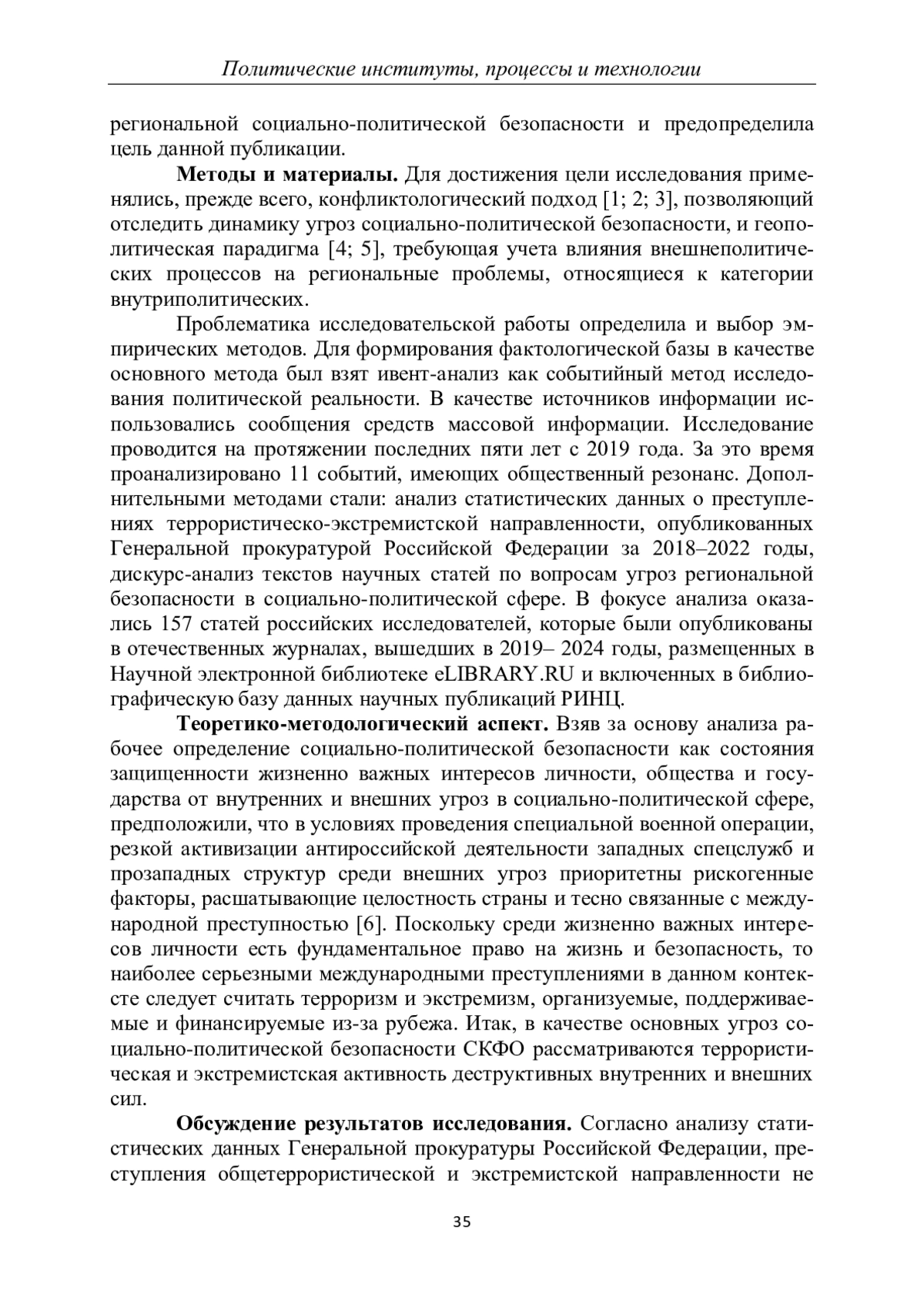 Политические институты, процессы и технологии

региональной социально-политической безопасности и предопределила цель данной публикации.

**Методы и материалы.** Для достижения цели исследования применялись, прежде всего, конфликтологический подход [1; 2; 3], позволяющий отследить динамику угроз социально-политической безопасности, и геополитическая парадигма [4; 5], требующая учета влияния внешнеполитических процессов на региональные проблемы, относящиеся к категории внутриполитических.

Проблематика исследовательской работы определила и выбор эмпирических методов. Для формирования фактологической базы в качестве основного метода был взят ивент-анализ как событийный метод исследования политической реальности. В качестве источников информации использовались сообщения средств массовой информации. Исследование проводится на протяжении последних пяти лет с 2019 года. За это время проанализировано 11 событий, имеющих общественный резонанс. Дополнительными методами стали: анализ статистических данных о преступлениях террористическо-экстремистской направленности, опубликованных Генеральной прокуратурой Российской Федерации за 2018–2022 годы, дискурс-анализ текстов научных статей по вопросам угроз региональной безопасности в социально-политической сфере. В фокусе анализа оказались 157 статей российских исследователей, которые были опубликованы в отечественных журналах, вышедших в 2019– 2024 годы, размещенных в Научной электронной библиотеке eLIBRARY.RU и включенных в библиографическую базу данных научных публикаций РИНЦ.

**Теоретико-методологический аспект.** Взяв за основу анализа рабочее определение социально-политической безопасности как состояния защищенности жизненно важных интересов личности, общества и государства от внутренних и внешних угроз в социально-политической сфере, предположили, что в условиях проведения специальной военной операции, резкой активизации антироссийской деятельности западных спецслужб и прозападных структур среди внешних угроз приоритетны рискогенные факторы, расшатывающие целостность страны и тесно связанные с международной преступностью [6]. Поскольку среди жизненно важных интересов личности есть фундаментальное право на жизнь и безопасность, то наиболее серьезными международными преступлениями в данном контексте следует считать терроризм и экстремизм, организуемые, поддерживаемые и финансируемые из-за рубежа. Итак, в качестве основных угроз социально-политической безопасности СКФО рассматриваются террористическая и экстремистская активность деструктивных внутренних и внешних сил.

**Обсуждение результатов исследования.** Согласно анализу статистических данных Генеральной прокуратуры Российской Федерации, преступления общетеррористической и экстремистской направленности не

35